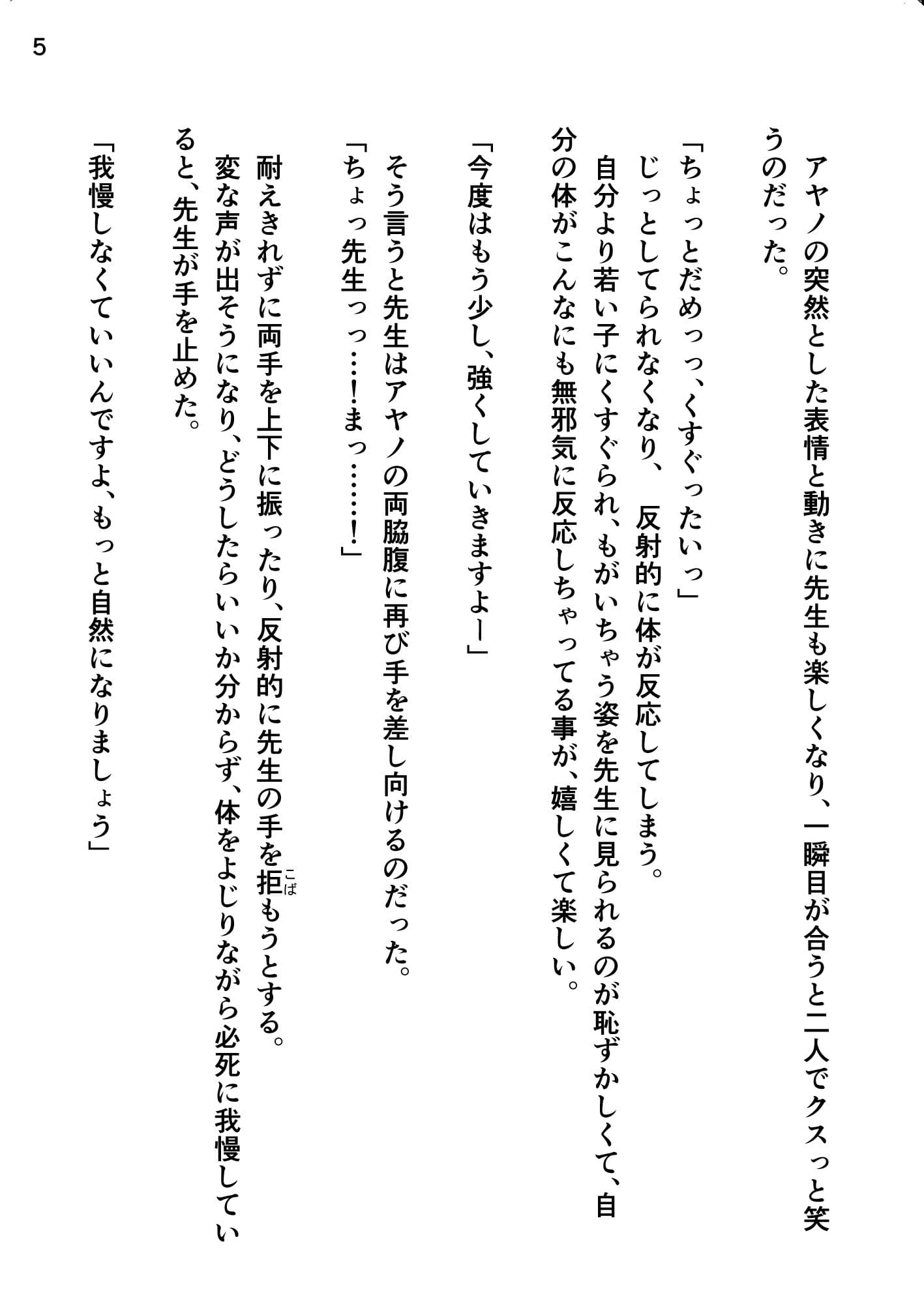 5

アヤノの突然とした表情と動きに先生も楽しくなり、一瞬目が合うと二人でクスっと笑うのだった。

「ちょっとだめっっ、くすぐったいっ」
じっとしてられなくなり、　反射的に体が反応してしまう。
自分より若い子にくすぐられ、もがいちゃう姿を先生に見られるのが恥ずかしくて、自分の体がこんなにも無邪気に反応しちゃってる事が、嬉しくて楽しい。

「今度はもう少し、強くしていきますよー」

そう言うと先生はアヤノの両脇腹に再び手を差し向けるのだった。
「ちょっ先生っっ…!まっ……!」

耐えきれずに両手を上下に振ったり、反射的に先生の手を拒(こば)もうとする。
変な声が出そうになり、どうしたらいいか分からず、体をよじりながら必死に我慢していると、先生が手を止めた。

「我慢しなくていいんですよ、もっと自然になりましょう」